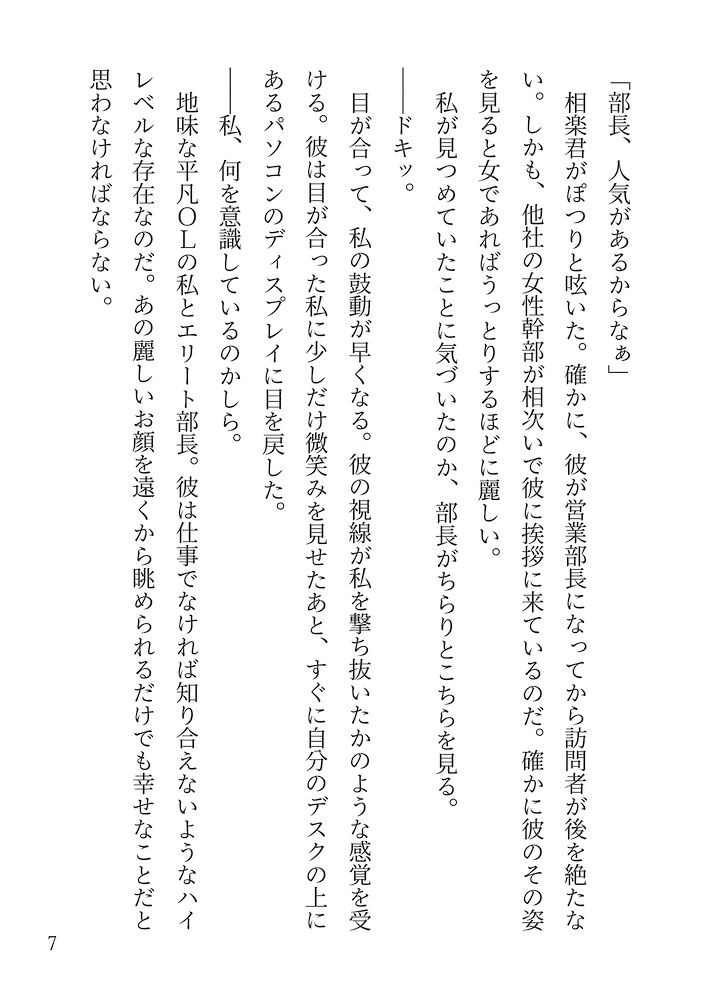 「部長、人気があるからなぁ」

相楽君がぽつりと呟いた。確かに、彼が営業部長になってから訪問者が後を絶たない。しかも、他社の女性幹部が相次いで彼に挨拶に来ているのだ。確かに彼のその姿を見ると女であればうっとりするほどに麗しい。

私が見つめていたことに気づいたのか、部長がちらりとこちらを見る。

――ドキッ。

目が合って、私の鼓動が早くなる。彼の視線が私を撃ち抜いたかのような感覚を受ける。彼は目が合った私に少しだけ微笑みを見せたあと、すぐに自分のデスクの上にあるパソコンのディスプレイに目を戻した。

――私、何を意識しているのかしら。

地味な平凡OLの私とエリート部長。彼は仕事でなければ知り合えないようなハイレベルな存在なのだ。あの麗しいお顔を遠くから眺められるだけでも幸せなことだと思わなければならない。

7